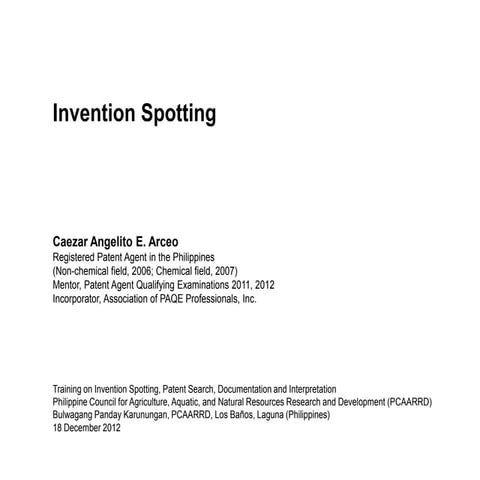 Invention Spotting

Caezar Angelito E. Arceo
Registered Patent Agent in the Philippines
(Non-chemical field, 2006; Chemical field, 2007)
Mentor, Patent Agent Qualifying Examinations 2011, 2012
Incorporator, Association of PAQE Professionals, Inc.

Training on Invention Spotting, Patent Search, Documentation and Interpretation
Philippine Council for Agriculture, Aquatic, and Natural Resources Research and Development (PCAARRD)
Bulwagang Panday Karunungan, PCAARRD, Los Baños, Laguna (Philippines)
18 December 2012